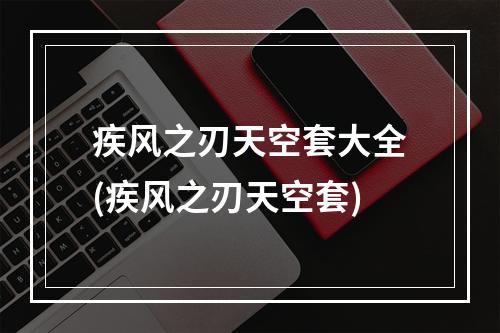 疾风之刃天空套大全
(疾风之刃天空套)